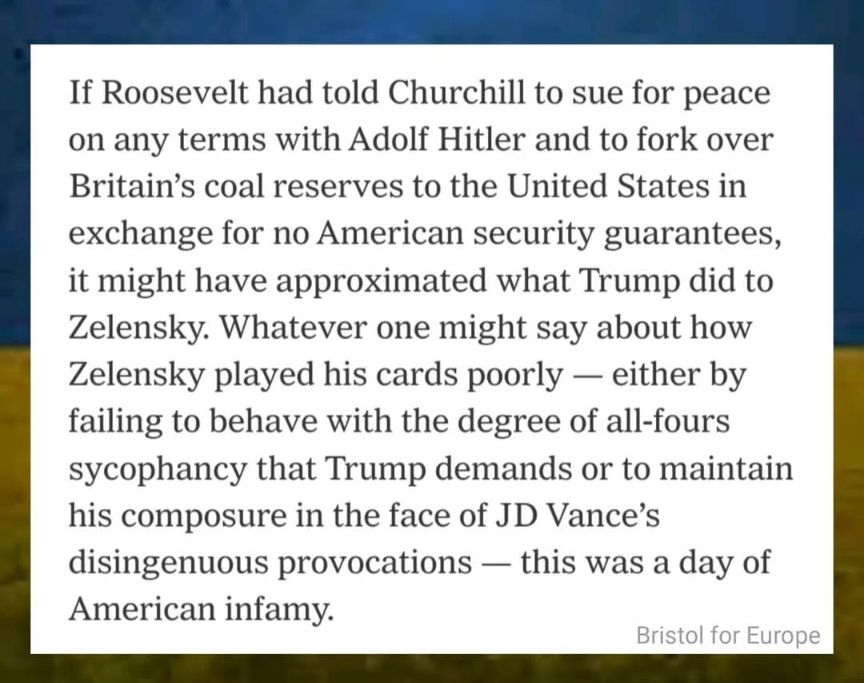 If Roosevelt had told Churchill to sue for peace on any terms with Adolf Hitler and to fork over Britain's coal reserves to the United States in exchange for no American security guarantees, it might have approximated what Trump did to Zelensky. Whatever one might say about how Zelensky played his cards poorly — either by failing to behave with the degree of all-fours sycophancy that Trump demands or to maintain his composure in the face of JD Vance's disingenuous provocations — this was a day of American infamy.

Bristol for Europe